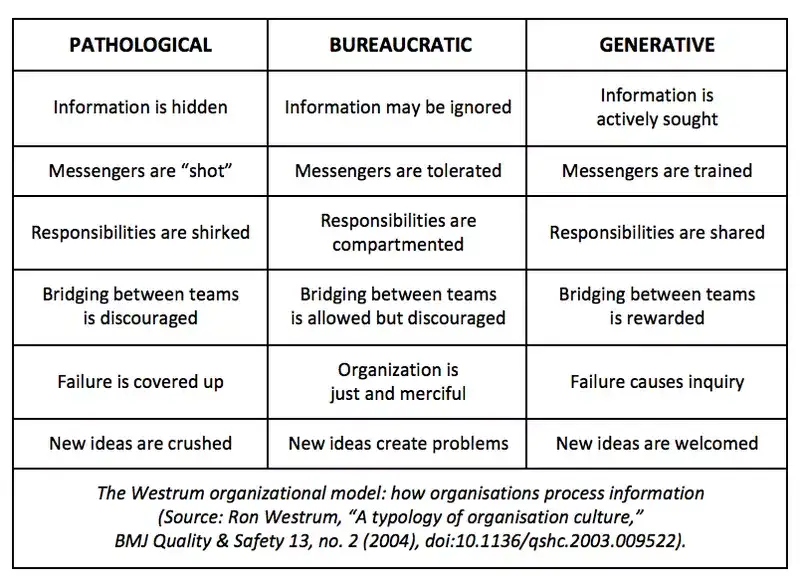 | PATHOLOGICAL | BUREAUCRATIC | GENERATIVE |
|---|---|---|
| Information is hidden | Information may be ignored | Information is actively sought |
| Messengers are “shot” | Messengers are tolerated | Messengers are trained |
| Responsibilities are shirked | Responsibilities are compartmented | Responsibilities are shared |
| Bridging between teams is discouraged | Bridging between teams is allowed but discouraged | Bridging between teams is rewarded |
| Failure is covered up | Organization is just and merciful | Failure causes inquiry |
| New ideas are crushed | New ideas create problems | New ideas are welcomed |

The Westrum organizational model: how organisations process information (Source: Ron Westrum, “A typology of organisation culture,” BMJ Quality & Safety 13, no. 2 (2004), doi:10.1136/qshc.2003.009522).